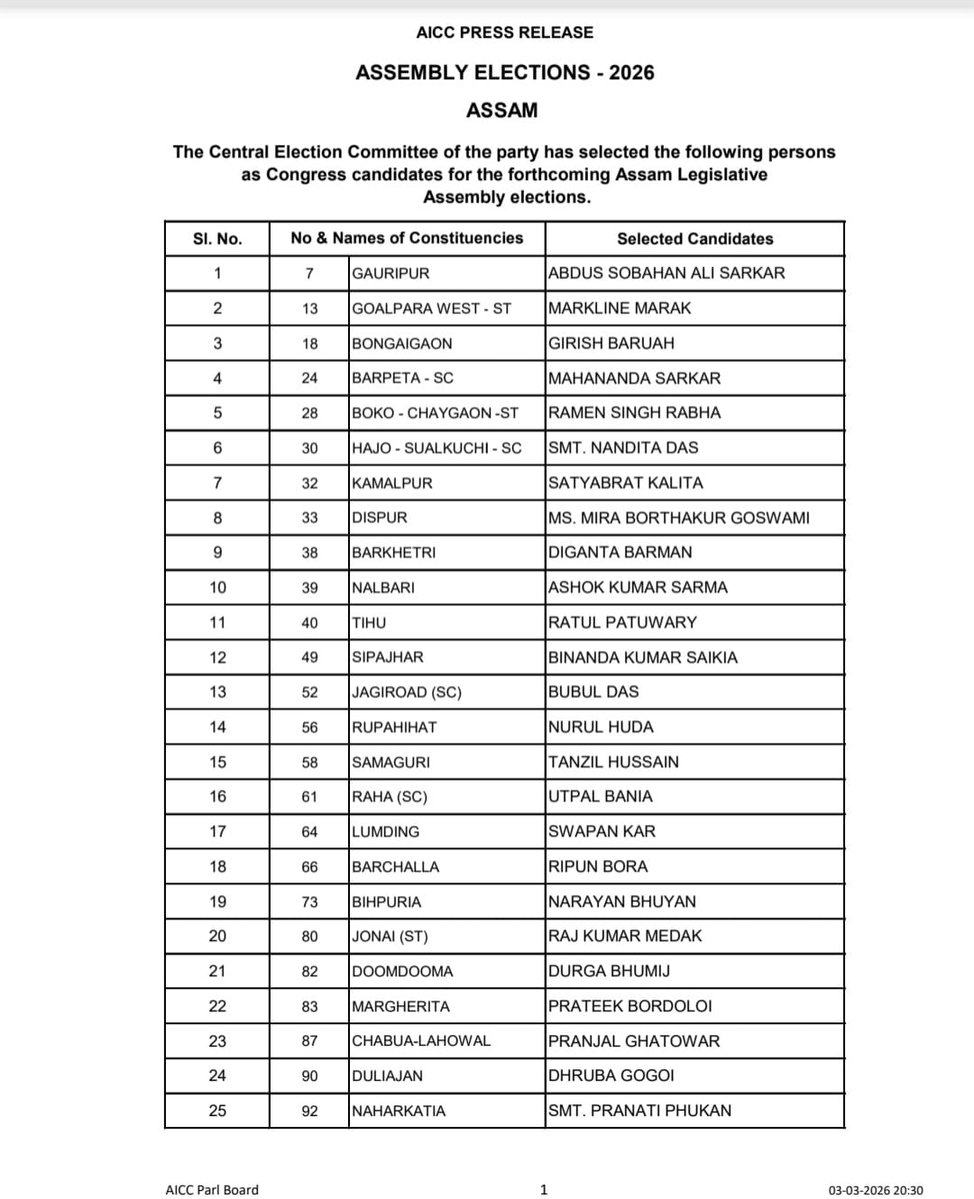 AICC PRESS RELEASE

ASSEMBLY ELECTIONS - 2026

ASSAM

The Central Election Committee of the party has selected the following persons as Congress candidates for the forthcoming Assam Legislative Assembly elections.

| Sl. No. | No & Names of Constituencies | | Selected Candidates |
|---|---|---|---|
| 1 | 7 | GAURIPUR | ABDUS SOBAHAN ALI SARKAR |
| 2 | 13 | GOALPARA WEST - ST | MARKLINE MARAK |
| 3 | 18 | BONGAIGAON | GIRISH BARUAH |
| 4 | 24 | BARPETA - SC | MAHANANDA SARKAR |
| 5 | 28 | BOKO - CHAYGAON -ST | RAMEN SINGH RABHA |
| 6 | 30 | HAJO - SUALKUCHI - SC | SMT. NANDITA DAS |
| 7 | 32 | KAMALPUR | SATYABRAT KALITA |
| 8 | 33 | DISPUR | MS. MIRA BORTHAKUR GOSWAMI |
| 9 | 38 | BARKHETRI | DIGANTA BARMAN |
| 10 | 39 | NALBARI | ASHOK KUMAR SARMA |
| 11 | 40 | TIHU | RATUL PATUWARY |
| 12 | 49 | SIPAJHAR | BINANDA KUMAR SAIKIA |
| 13 | 52 | JAGIROAD (SC) | BUBUL DAS |
| 14 | 56 | RUPAHIHAT | NURUL HUDA |
| 15 | 58 | SAMAGURI | TANZIL HUSSAIN |
| 16 | 61 | RAHA (SC) | UTPAL BANIA |
| 17 | 64 | LUMDING | SWAPAN KAR |
| 18 | 66 | BARCHALLA | RIPUN BORA |
| 19 | 73 | BIHPURIA | NARAYAN BHUYAN |
| 20 | 80 | JONAI (ST) | RAJ KUMAR MEDAK |
| 21 | 82 | DOOMDOOMA | DURGA BHUMIJ |
| 22 | 83 | MARGHERITA | PRATEEK BORDOLOI |
| 23 | 87 | CHABUA-LAHOWAL | PRANJAL GHATOWAR |
| 24 | 90 | DULIAJAN | DHRUBA GOGOI |
| 25 | 92 | NAHARKATIA | SMT. PRANATI PHUKAN |

AICC Parl Board 1 03-03-2026 20:30